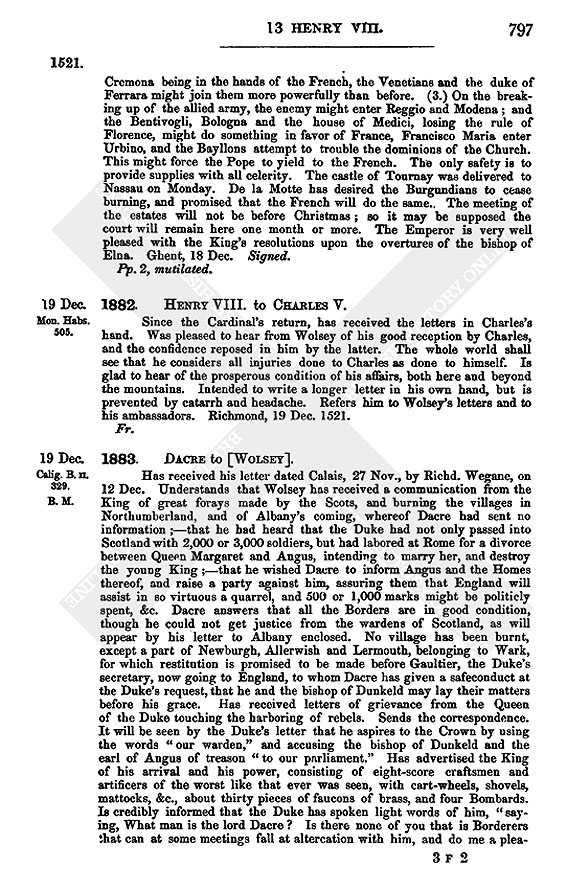 13 HENRY VIII. 797

1521.

Cremona being in the hands of the French, the Venetians and the duke of Ferrara might join them more powerfully than before. (3.) On the breaking up of the allied army, the enemy might enter Reggio and Modena; and the Bentivogli, Bologna and the house of Medici, losing the rule of Florence, might do something in favor of France, Francisco Maria enter Urbino, and the Bayllons attempt to trouble the dominions of the Church. This might force the Pope to yield to the French. The only safety is to provide supplies with all celerity. The castle of Tournay was delivered to Nassau on Monday. De la Motte has desired the Burgundians to cease burning, and promised that the French will do the same.. The meeting of the estates will not be before Christmas; so it may be supposed the court will remain here one month or more. The Emperor is very well pleased with the King's resolutions upon the overtures of the bishop of Elna. Ghent, 18 Dec. Signed.

Pp. 2, mutilated.

19 Dec. Mon. Habs. 505.

1882. HENRY VIII. to CHARLES V.

Since the Cardinal's return, has received the letters in Charles's hand. Was pleased to hear from Wolsey of his good reception by Charles, and the confidence reposed in him by the latter. The whole world shall see that he considers all injuries done to Charles as done to himself. Is glad to hear of the prosperous condition of his affairs, both here and beyond the mountains. Intended to write a longer letter in his own hand, but is prevented by catarrh and headache. Refers him to Wolsey's letters and to his ambassadors. Richmond, 19 Dec. 1521.

Fr.

19 Dec. Calig. B. II. 329. B. M.

1883. DACRE to [WOLSEY].

Has received his letter dated Calais, 27 Nov., by Richd. Wegane, on 12 Dec. Understands that Wolsey has received a communication from the King of great forays made by the Scots, and burning the villages in Northumberland, and of Albany's coming, whereof Dacre had sent no information;—that he had heard that the Duke had not only passed into Scotland with 2,000 or 3,000 soldiers, but had labored at Rome for a divorce between Queen Margaret and Angus, intending to marry her, and destroy the young King;—that he wished Dacre to inform Angus and the Homes thereof, and raise a party against him, assuring them that England will assist in so virtuous a quarrel, and 500 or 1,000 marks might be politicly spent, &c. Dacre answers that all the Borders are in good condition, though he could not get justice from the wardens of Scotland, as will appear by his letter to Albany enclosed. No village has been burnt, except a part of Newburgh, Allerwish and Lermouth, belonging to Wark, for which restitution is promised to be made before Gaultier, the Duke's secretary, now going to England, to whom Dacre has given a safeconduct at the Duke's request, that he and the bishop of Dunkeld may lay their matters before his grace. Has received letters of grievance from the Queen of the Duke touching the harboring of rebels. Sends the correspondence. It will be seen by the Duke's letter that he aspires to the Crown by using the words "our warden," and accusing the bishop of Dunkeld and the earl of Angus of treason "to our parliament." Has advertised the King of his arrival and his power, consisting of eight-score craftsmen and artificers of the worst like that ever was seen, with cart-wheels, shovels, mattocks, &c., about thirty pieces of faucons of brass, and four Bombards. Is credibly informed that the Duke has spoken light words of him, "saying, What man is the lord Dacre? Is there none of you that is Borderers that can at some meetings fall at altercation with him, and do me a plea-

3 F 2